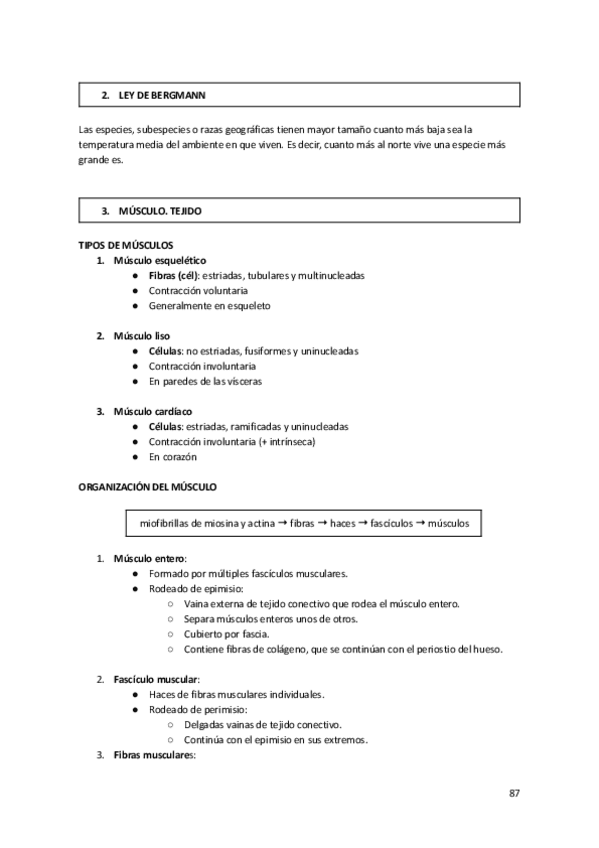 2. LEY DE BERGMANN

Las especies, subespecies o razas geográficas tienen mayor tamaño cuanto más baja sea la temperatura media del ambiente en que viven. Es decir, cuanto más al norte vive una especie más grande es.

3. MÚSCULO. TEJIDO

TIPOS DE MÚSCULOS
1. Músculo esquelético
● Fibras (cél): estriadas, tubulares y multinucleadas
● Contracción voluntaria
● Generalmente en esqueleto

2. Músculo liso
● Células: no estriadas, fusiformes y uninucleadas
● Contracción involuntaria
● En paredes de las vísceras

3. Músculo cardíaco
● Células: estriadas, ramificadas y uninucleadas
● Contracción involuntaria (+ intrínseca)
● En corazón

ORGANIZACIÓN DEL MÚSCULO

miofibrillas de miosina y actina → fibras → haces → fascículos → músculos

1. Músculo entero:
● Formado por múltiples fascículos musculares.
● Rodeado de epimisio:
○ Vaina externa de tejido conectivo que rodea el músculo entero.
○ Separa músculos enteros unos de otros.
○ Cubierto por fascia.
○ Contiene fibras de colágeno, que se continúan con el periostio del hueso.

2. Fascículo muscular:
● Haces de fibras musculares individuales.
● Rodeado de perimisio:
○ Delgadas vainas de tejido conectivo.
○ Continúa con el epimisio en sus extremos.
3. Fibras musculares:

87